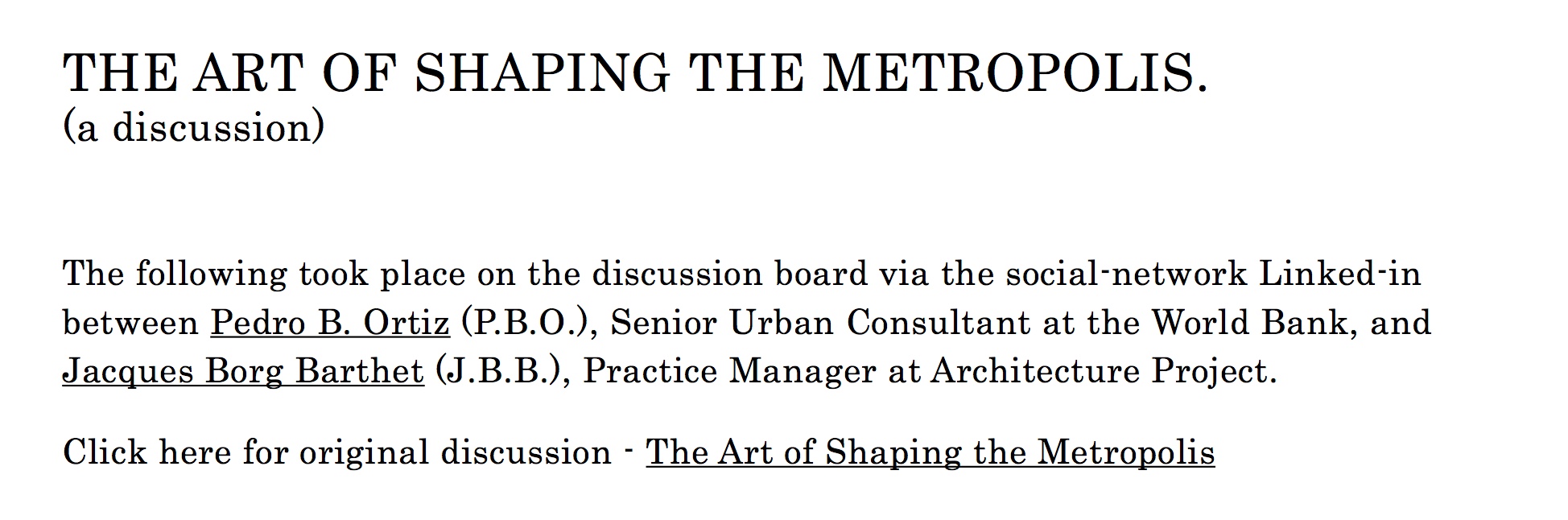 THE ART OF SHAPING THE METROPOLIS.
(a discussion)

The following took place on the discussion board via the social-network Linked-in between Pedro B. Ortiz (P.B.O.), Senior Urban Consultant at the World Bank, and Jacques Borg Barthet (J.B.B.), Practice Manager at Architecture Project.

Click here for original discussion - The Art of Shaping the Metropolis